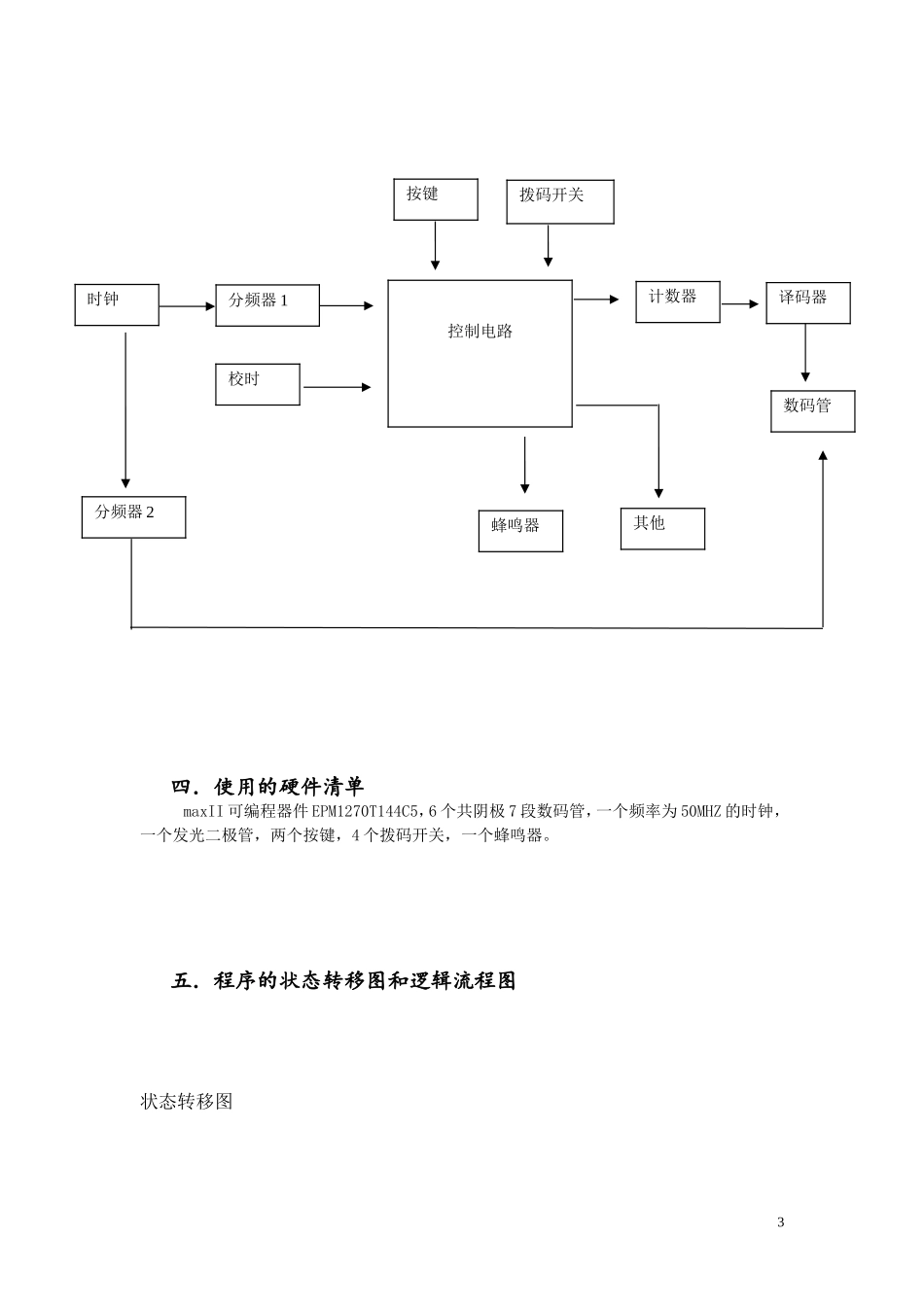 按键

拨码开关

时钟

分频器 1

控制电路

计数器

译码器

校时

数码管

分频器 2

蜂鸣器

其他

四．使用的硬件清单

maxII 可编程器件 EPM1270T144C5，6 个共阴极 7 段数码管，一个频率为 50MHZ 的时钟，一个发光二极管，两个按键，4 个拨码开关，一个蜂鸣器。

五．程序的状态转移图和逻辑流程图

状态转移图

3